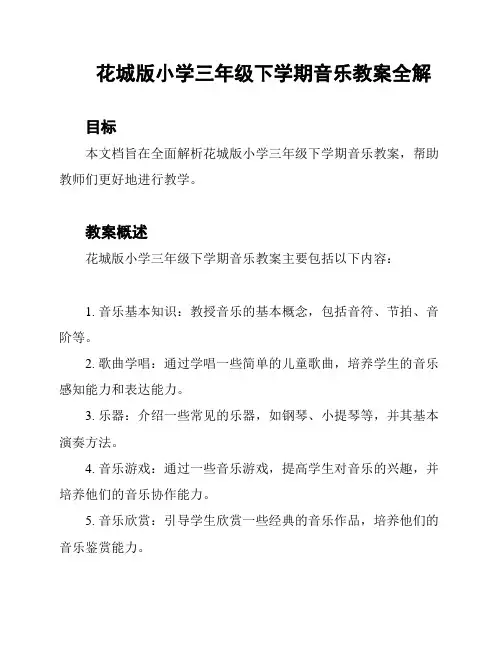 花城版小学三年级下学期音乐教案全解

目标

本文档旨在全面解析花城版小学三年级下学期音乐教案，帮助教师们更好地进行教学。

教案概述

花城版小学三年级下学期音乐教案主要包括以下内容：

1. 音乐基本知识：教授音乐的基本概念，包括音符、节拍、音阶等。

2. 歌曲学唱：通过学唱一些简单的儿童歌曲，培养学生的音乐感知能力和表达能力。

3. 乐器：介绍一些常见的乐器，如钢琴、小提琴等，并其基本演奏方法。

4. 音乐游戏：通过一些音乐游戏，提高学生对音乐的兴趣，并培养他们的音乐协作能力。

5. 音乐欣赏：引导学生欣赏一些经典的音乐作品，培养他们的音乐鉴赏能力。